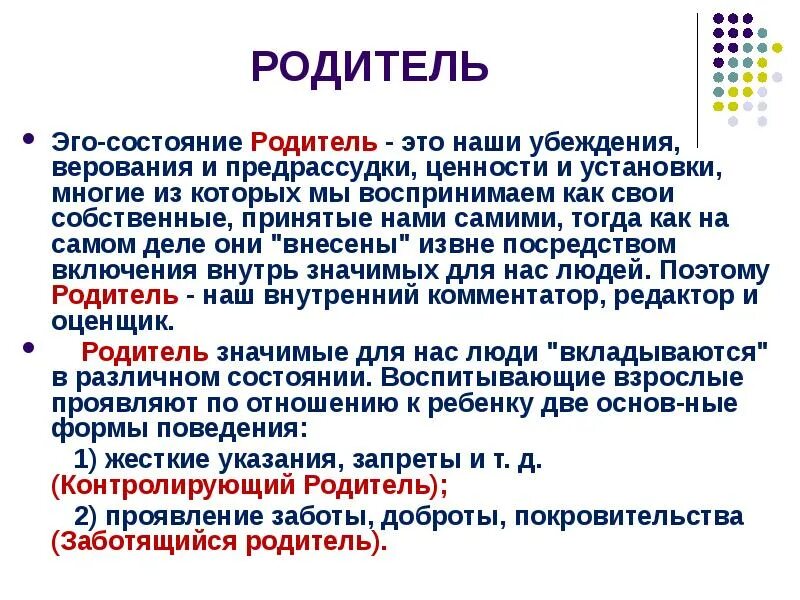 РОДИТЕЛЬ

• Эго-состояние Родитель - это наши убеждения, верования и предрассудки, ценности и установки, многие из которых мы воспринимаем как свои собственные, принятые нами самими, тогда как на самом деле они "внесены" извне посредством включения внутрь значимых для нас людей. Поэтому Родитель - наш внутренний комментатор, редактор и оценщик.

• Родитель значимые для нас люди "вкладываются" в различном состоянии. Воспитывающие взрослые проявляют по отношению к ребенку две основ-ные формы поведения:

1) жесткие указания, запреты и т. д. (Контролирующий Родитель);

2) проявление заботы, доброты, покровительства (Заботящийся родитель).